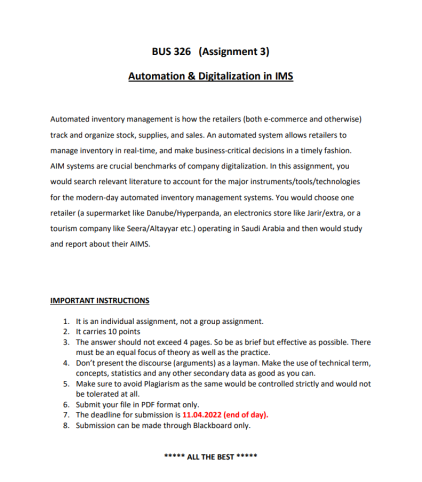 BUS 326 (Assignment 3)

Automation & Digitalization in IMS

Automated inventory management is how the retailers (both e-commerce and otherwise) track and organize stock, supplies, and sales. An automated system allows retailers to manage inventory in real-time, and make business-critical decisions in a timely fashion. AIM systems are crucial benchmarks of company digitalization. In this assignment, you would search relevant literature to account for the major instruments/tools/technologies for the modern-day automated inventory management systems. You would choose one retailer (a supermarket like Danube/Hyperpanda, an electronics store like Jarir/extra, or a tourism company like Seera/Altayyar etc.) operating in Saudi Arabia and then would study and report about their AIMS.

IMPORTANT INSTRUCTIONS

1. It is an individual assignment, not a group assignment.
2. It carries 10 points
3. The answer should not exceed 4 pages. So be as brief but effective as possible. There must be an equal focus of theory as well as the practice.
4. Don't present the discourse (arguments) as a layman. Make the use of technical term, concepts, statistics and any other secondary data as good as you can.
5. Make sure to avoid Plagiarism as the same would be controlled strictly and would not be tolerated at all.
6. Submit your file in PDF format only.
7. The deadline for submission is 11.04.2022 (end of day).
8. Submission can be made through Blackboard only.

***** ALL THE BEST *****